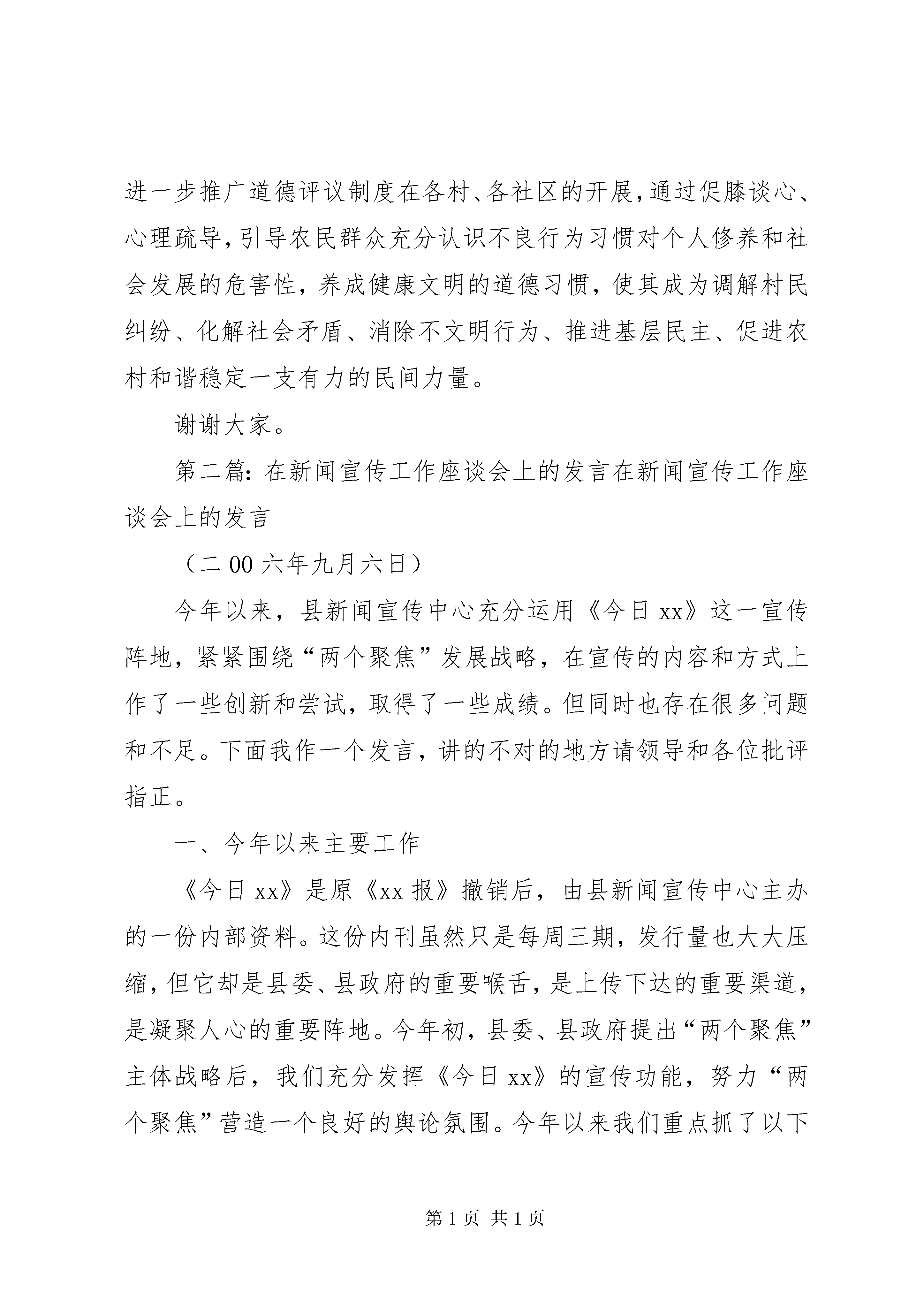 进一步推广道德评议制度在各村、各社区的开展，通过促膝谈心、心理疏导，引导农民群众充分认识不良行为习惯对个人修养和社会发展的危害性，养成健康文明的道德习惯，使其成为调解村民纠纷、化解社会矛盾、消除不文明行为、推进基层民主、促进农村和谐稳定一支有力的民间力量。

谢谢大家。

第二篇：在新闻宣传工作座谈会上的发言在新闻宣传工作座谈会上的发言

（二00六年九月六日）

今年以来，县新闻宣传中心充分运用《今日xx》这一宣传阵地，紧紧围绕“两个聚焦”发展战略，在宣传的内容和方式上作了一些创新和尝试，取得了一些成绩。但同时也存在很多问题和不足。下面我作一个发言，讲的不对的地方请领导和各位批评指正。

一、今年以来主要工作

《今日xx》是原《xx报》撤销后，由县新闻宣传中心主办的一份内部资料。这份内刊虽然只是每周三期，发行量也大大压缩，但它却是县委、县政府的重要喉舌，是上传下达的重要渠道，是凝聚人心的重要阵地。今年初，县委、县政府提出“两个聚焦”主体战略后，我们充分发挥《今日xx》的宣传功能，努力“两个聚焦”营造一个良好的舆论氛围。今年以来我们重点抓了以下

第1页 共1页